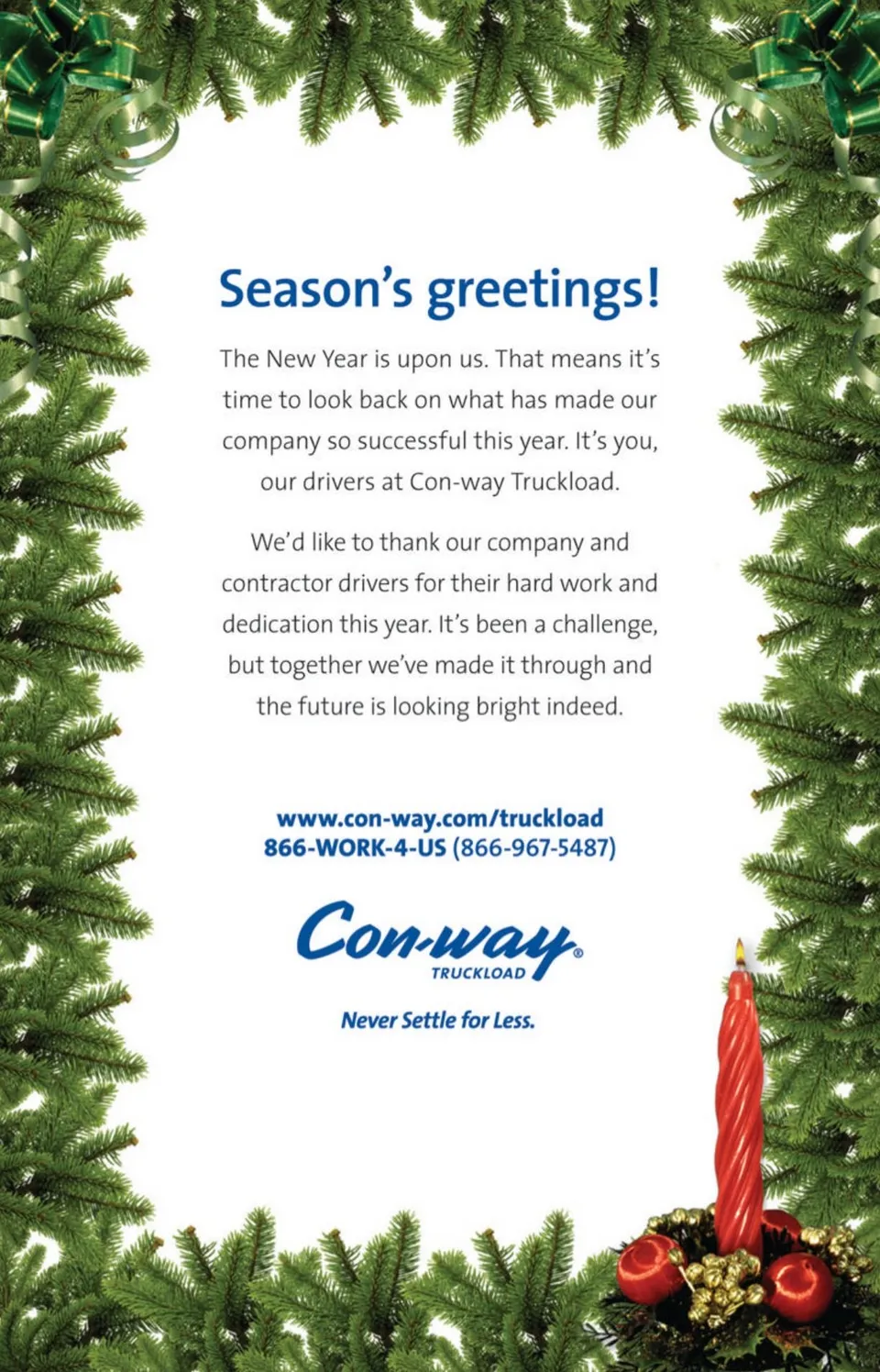 Season's greetings!

The New Year is upon us. That means it's time to look back on what has made our company so successful this year. It's you, our drivers at Con-way Truckload.

We'd like to thank our company and contractor drivers for their hard work and dedication this year. It's been a challenge, but together we've made it through and the future is looking bright indeed.

www.con-way.com/truckload
866-WORK-4-US (866-967-5487)

Con-way®
TRUCKLOAD

Never Settle for Less.